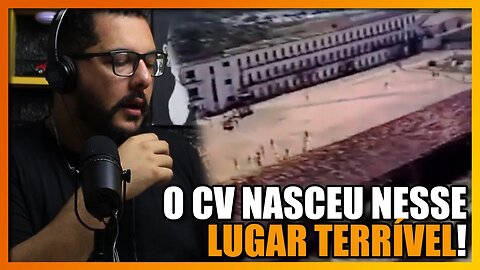 O CV NASCEU NESSE
LUGAR TERRÍVEL!